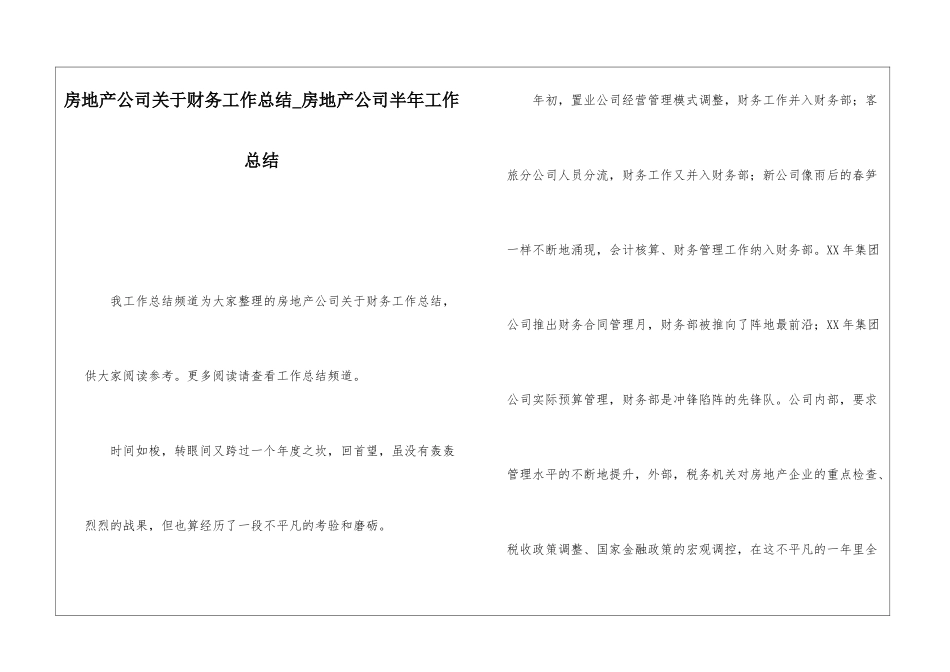 房地产公司关于财务工作总结_房地产公司半年工作总结

我工作总结频道为大家整理的房地产公司关于财务工作总结，供大家阅读参考。更多阅读请查看工作总结频道。

时间如梭，转眼间又跨过一个年度之坎，回首望，虽没有轰轰烈烈的战果，但也算经历了一段不平凡的考验和磨砺。

年初，置业公司经营管理模式调整，财务工作并入财务部；客旅分公司人员分流，财务工作又并入财务部；新公司像雨后的春笋一样不断地涌现，会计核算、财务管理工作纳入财务部。XX年集团公司推出财务合同管理月，财务部被推向了阵地最前沿；XX年集团公司实际预算管理，财务部是冲锋陷阵的先锋队。公司内部，要求管理水平的不断地提升，外部，税务机关对房地产企业的重点检查、税收政策调整、国家金融政策的宏观调控，在这不平凡的一年里全